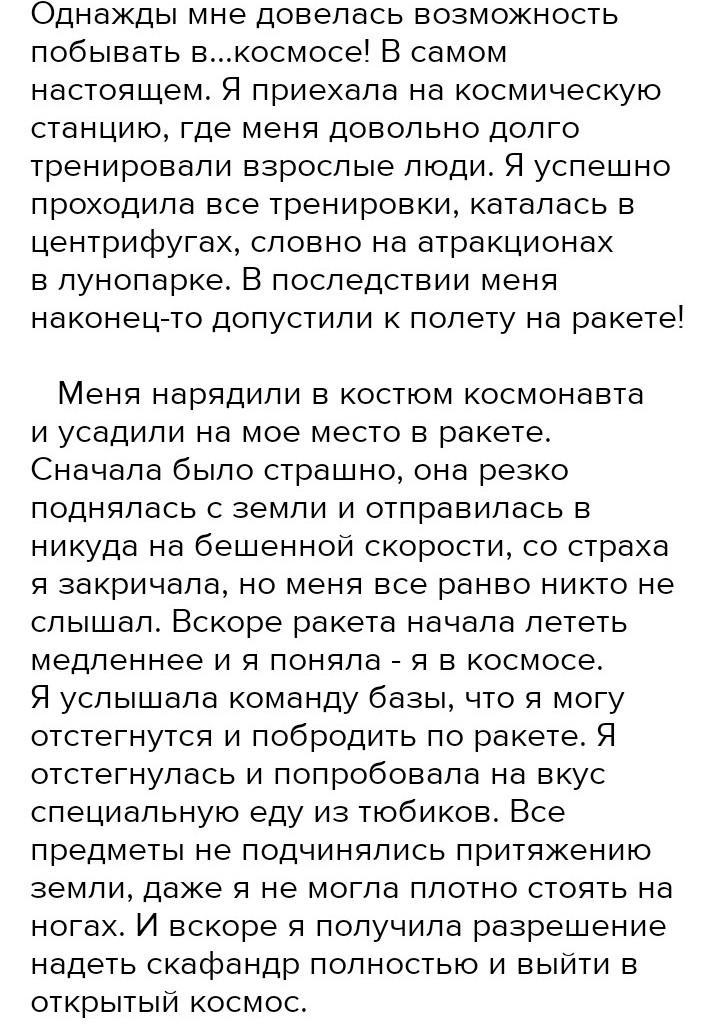 Однажды мне довелась возможность побывать в...космосе! В самом настоящем. Я приехала на космическую станцию, где меня довольно долго тренировали взрослые люди. Я успешно проходила все тренировки, каталась в центрифугах, словно на атракционах в лунопарке. В последствии меня наконец-то допустили к полету на ракете!

Меня нарядили в костюм космонавта и усадили на мое место в ракете. Сначала было страшно, она резко поднялась с земли и отправилась в никуда на бешенной скорости, со страха я закричала, но меня все ранво никто не слышал. Вскоре ракета начала лететь медленнее и я поняла - я в космосе. Я услышала команду базы, что я могу отстегнутся и побродить по ракете. Я отстегнулась и попробовала на вкус специальную еду из тюбиков. Все предметы не подчинялись притяжению земли, даже я не могла плотно стоять на ногах. И вскоре я получила разрешение надеть скафандр полностью и выйти в открытый космос.